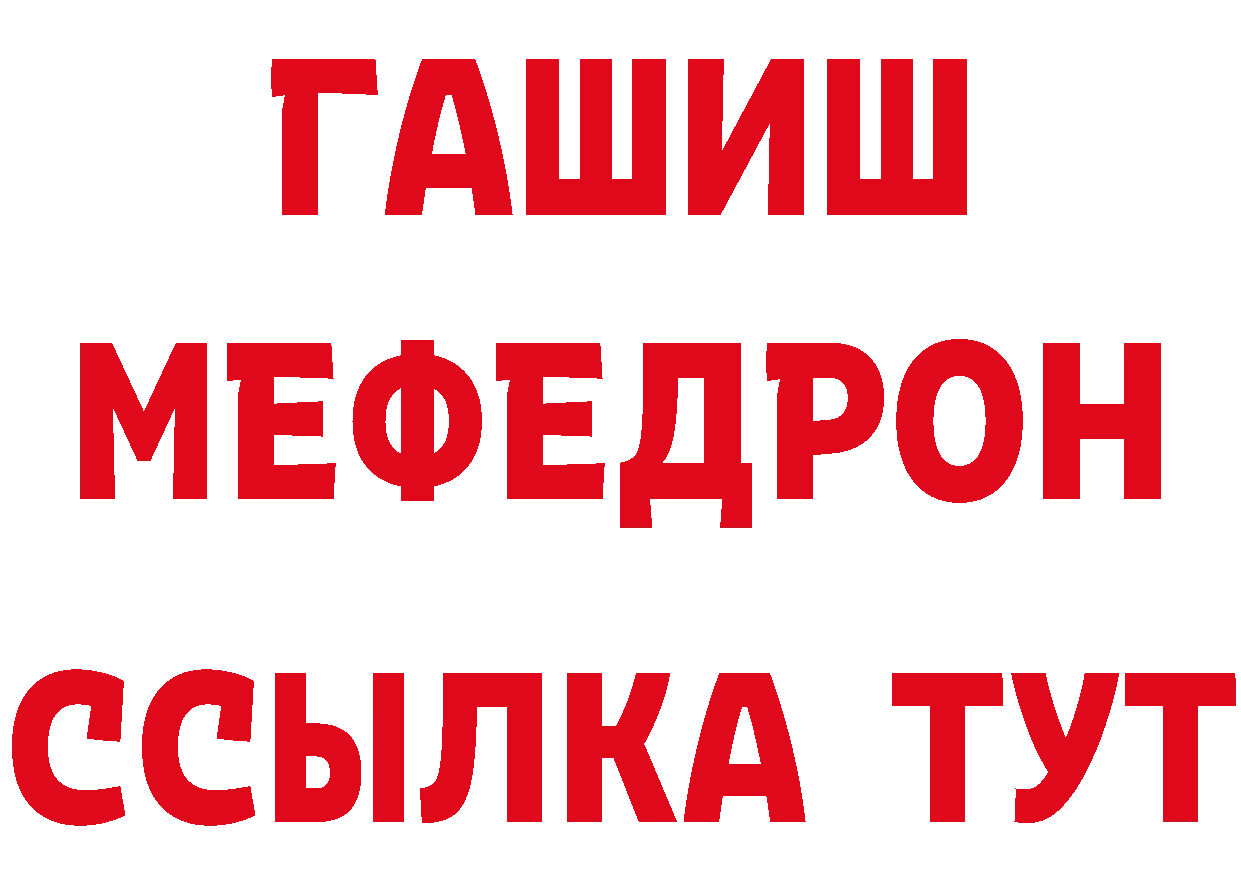 ГАШИШ
МЕФЕДРОН
ССЫЛКА ТУТ